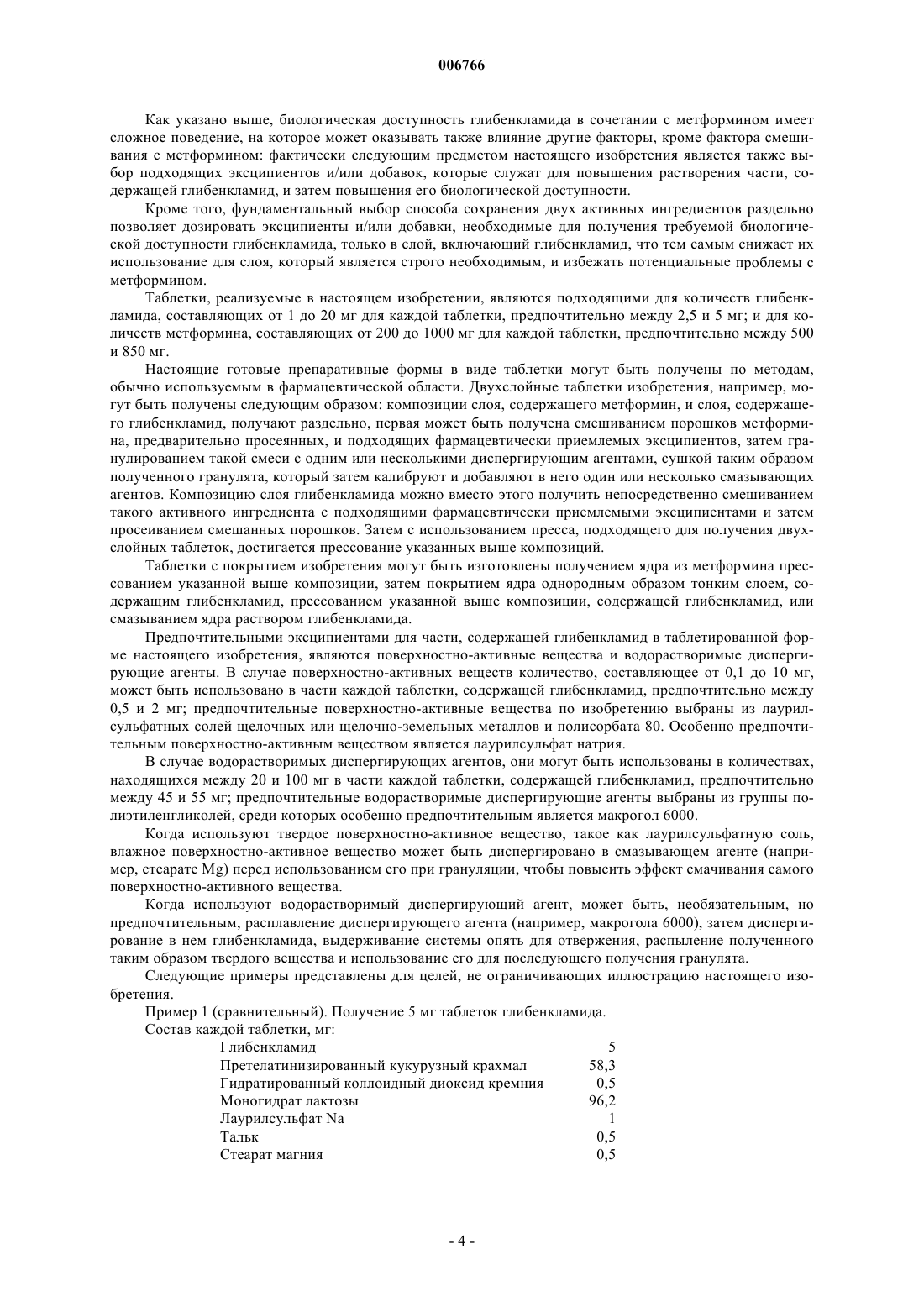 006766

Как указано выше, биологическая доступность глибенкламида в сочетании с метформином имеет сложное поведение, на которое может оказывать также влияние другие факторы, кроме фактора смешивания с метформином: фактически следующим предметом настоящего изобретения является также выбор подходящих эксципиентов и/или добавок, которые служат для повышения растворения части, содержащей глибенкламид, и затем повышения его биологической доступности.

Кроме того, фундаментальный выбор способа сохранения двух активных ингредиентов раздельно позволяет дозировать эксципиенты и/или добавки, необходимые для получения требуемой биологической доступности глибенкламида, только в слой, включающий глибенкламид, что тем самым снижает их использование для слоя, который является строго необходимым, и избежать потенциальные проблемы с метформином.

Таблетки, реализуемые в настоящем изобретении, являются подходящими для количеств глибенкламида, составляющих от 1 до 20 мг для каждой таблетки, предпочтительно между 2,5 и 5 мг; и для количеств метформина, составляющих от 200 до 1000 мг для каждой таблетки, предпочтительно между 500 и 850 мг.

Настоящие готовые препаративные формы в виде таблетки могут быть получены по методам, обычно используемым в фармацевтической области. Двухслойные таблетки изобретения, например, могут быть получены следующим образом: композиции слоя, содержащего метформин, и слоя, содержащего глибенкламид, получают раздельно, первая может быть получена смешиванием порошков метформина, предварительно просеянных, и подходящих фармацевтически приемлемых эксципиентов, затем гранулированием такой смеси с одним или несколькими диспергирующим агентами, сушкой таким образом полученного гранулята, который затем калибруют и добавляют в него один или несколько смазывающих агентов. Композицию слоя глибенкламида можно вместо этого получить непосредственно смешиванием такого активного ингредиента с подходящими фармацевтически приемлемыми эксципиентами и затем просеиванием смешанных порошков. Затем с использованием пресса, подходящего для получения двухслойных таблеток, достигается прессование указанных выше композиций.

Таблетки с покрытием изобретения могут быть изготовлены получением ядра из метформина прессованием указанной выше композиции, затем покрытием ядра однородным образом тонким слоем, содержащим глибенкламид, прессованием указанной выше композиции, содержащей глибенкламид, или смазыванием ядра раствором глибенкламида.

Предпочтительными эксципиентами для части, содержащей глибенкламид в таблетированной форме настоящего изобретения, являются поверхностно-активные вещества и водорастворимые диспергирующие агенты. В случае поверхностно-активных веществ количество, составляющее от 0,1 до 10 мг, может быть использовано в части каждой таблетки, содержащей глибенкламид, предпочтительно между 0,5 и 2 мг; предпочтительные поверхностно-активные вещества по изобретению выбраны из лаурилсульфатных солей щелочных или щелочно-земельных металлов и полисорбата 80. Особенно предпочтительным поверхностно-активным веществом является лаурилсульфат натрия.

В случае водорастворимых диспергирующих агентов, они могут быть использованы в количествах, находящихся между 20 и 100 мг в части каждой таблетки, содержащей глибенкламид, предпочтительно между 45 и 55 мг; предпочтительные водорастворимые диспергирующие агенты выбраны из группы полиэтиленгликолей, среди которых особенно предпочтительным является макрогол 6000.

Когда используют твердое поверхностно-активное вещество, такое как лаурилсульфатную соль, влажное поверхностно-активное вещество может быть диспергировано в смазывающем агенте (например, стеарате Mg) перед использованием его при грануляции, чтобы повысить эффект смачивания самого поверхностно-активного вещества.

Когда используют водорастворимый диспергирующий агент, может быть, необязательным, но предпочтительным, расплавление диспергирующего агента (например, макрогола 6000), затем диспергирование в нем глибенкламида, выдерживание системы опять для отвержения, распыление полученного таким образом твердого вещества и использование его для последующего получения гранулята.

Следующие примеры представлены для целей, не ограничивающих иллюстрацию настоящего изобретения.

Пример 1 (сравнительный). Получение 5 мг таблеток глибенкламида.

Состав каждой таблетки, мг:

| | |
|---|---|
| Глибенкламид | 5 |
| Претелатинизированный кукурузный крахмал | 58,3 |
| Гидратированный коллоидный диоксид кремния | 0,5 |
| Моногидрат лактозы | 96,2 |
| Лаурилсульфат Na | 1 |
| Тальк | 0,5 |
| Стеарат магния | 0,5 |

- 4 -